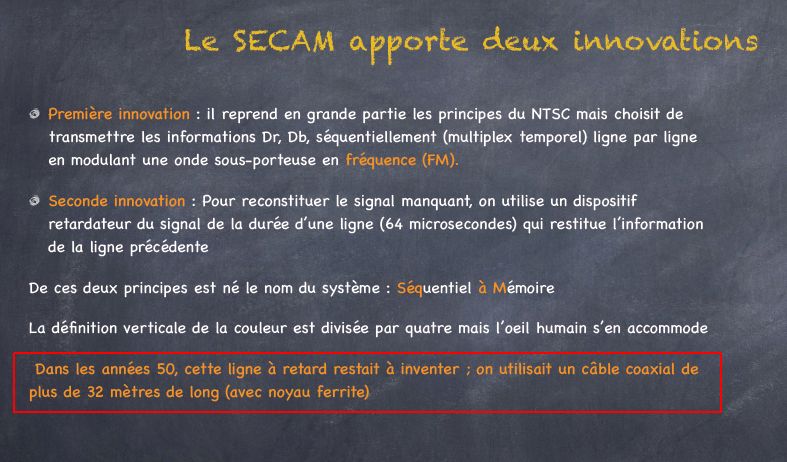 Le SECAM apporte deux innovations

Première innovation : il reprend en grande partie les principes du NTSC mais choisit de transmettre les informations Dr, Db, séquentiellement (multiplex temporel) ligne par ligne en modulant une onde sous-porteuse en fréquence (FM).

Seconde innovation : Pour reconstituer le signal manquant, on utilise un dispositif retardateur du signal de la durée d'une ligne (64 microsecondes) qui restitue l'information de la ligne précédente

De ces deux principes est né le nom du système : Séquentiel à Mémoire

La définition verticale de la couleur est divisée par quatre mais l'oeil humain s'en accommode

Dans les années 50, cette ligne à retard restait à inventer ; on utilisait un câble coaxial de plus de 32 mètres de long (avec noyau ferrite)